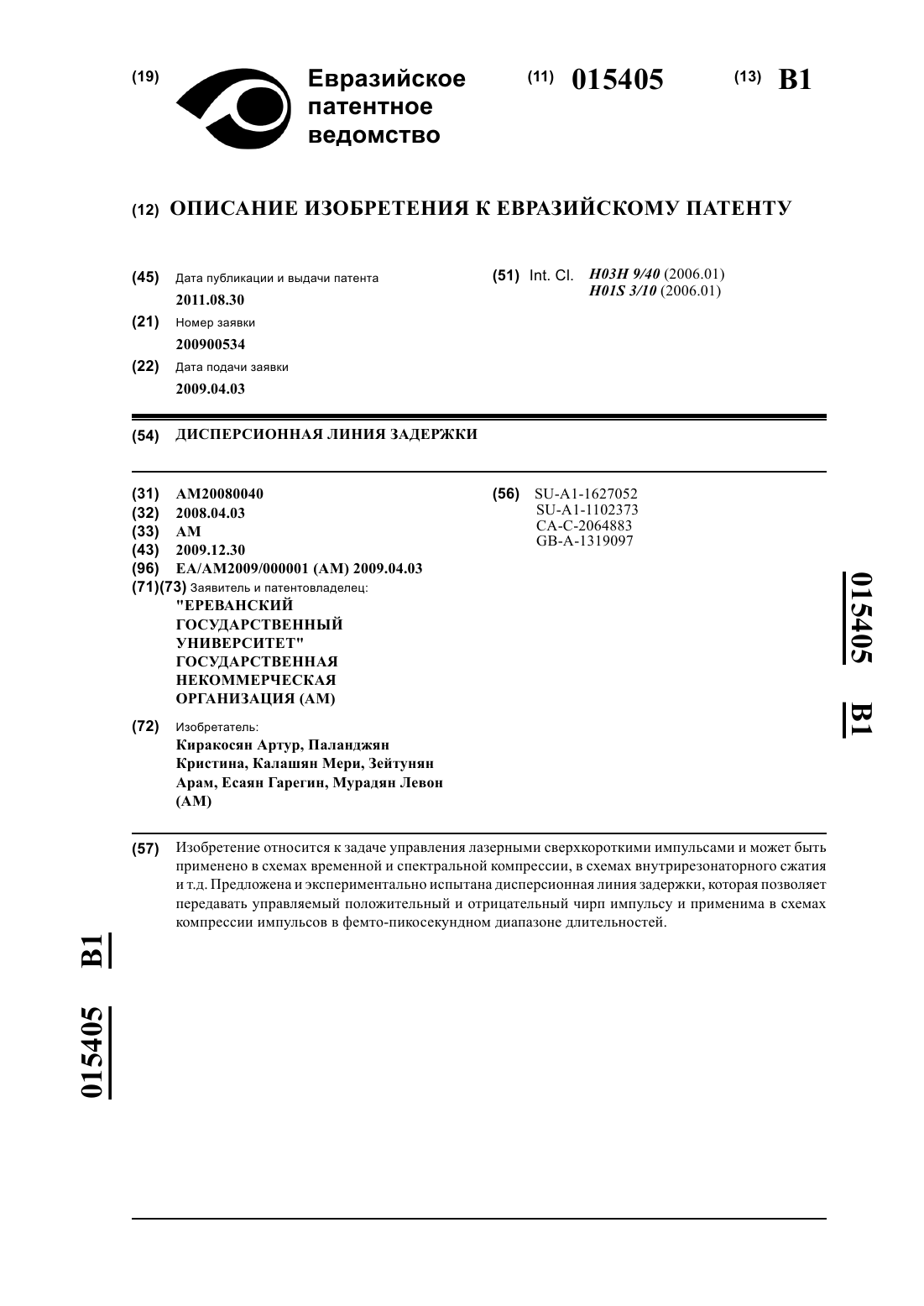 (19) Евразийское патентное ведомство

(11) 015405

(13) B1

(12) ОПИСАНИЕ ИЗОБРЕТЕНИЯ К ЕВРАЗИЙСКОМУ ПАТЕНТУ

(45) Дата публикации и выдачи патента
2011.08.30

(21) Номер заявки
200900534

(22) Дата подачи заявки
2009.04.03

(51) Int. Cl. H03H 9/40 (2006.01)
H01S 3/10 (2006.01)

(54) ДИСПЕРСИОННАЯ ЛИНИЯ ЗАДЕРЖКИ

(31) AM20080040
(32) 2008.04.03
(33) AM
(43) 2009.12.30
(96) EA/AM2009/000001 (AM) 2009.04.03
(71)(73) Заявитель и патентовладелец:
"ЕРЕВАНСКИЙ ГОСУДАРСТВЕННЫЙ УНИВЕРСИТЕТ" ГОСУДАРСТВЕННАЯ НЕКОММЕРЧЕСКАЯ ОРГАНИЗАЦИЯ (AM)

(72) Изобретатель:
Киракосян Артур, Паланджян Кристина, Калашян Мери, Зейтунян Арам, Есаян Гарегин, Мурадян Левон (AM)

(56) SU-A1-1627052
SU-A1-1102373
CA-C-2064883
GB-A-1319097

015405 B1

(57) Изобретение относится к задаче управления лазерными сверхкороткими импульсами и может быть применено в схемах временной и спектральной компрессии, в схемах внутрирезонаторного сжатия и т.д. Предложена и экспериментально испытана дисперсионная линия задержки, которая позволяет передавать управляемый положительный и отрицательный чирп импульсу и применима в схемах компрессии импульсов в фемто-пикосекундном диапазоне длительностей.

015405 B1